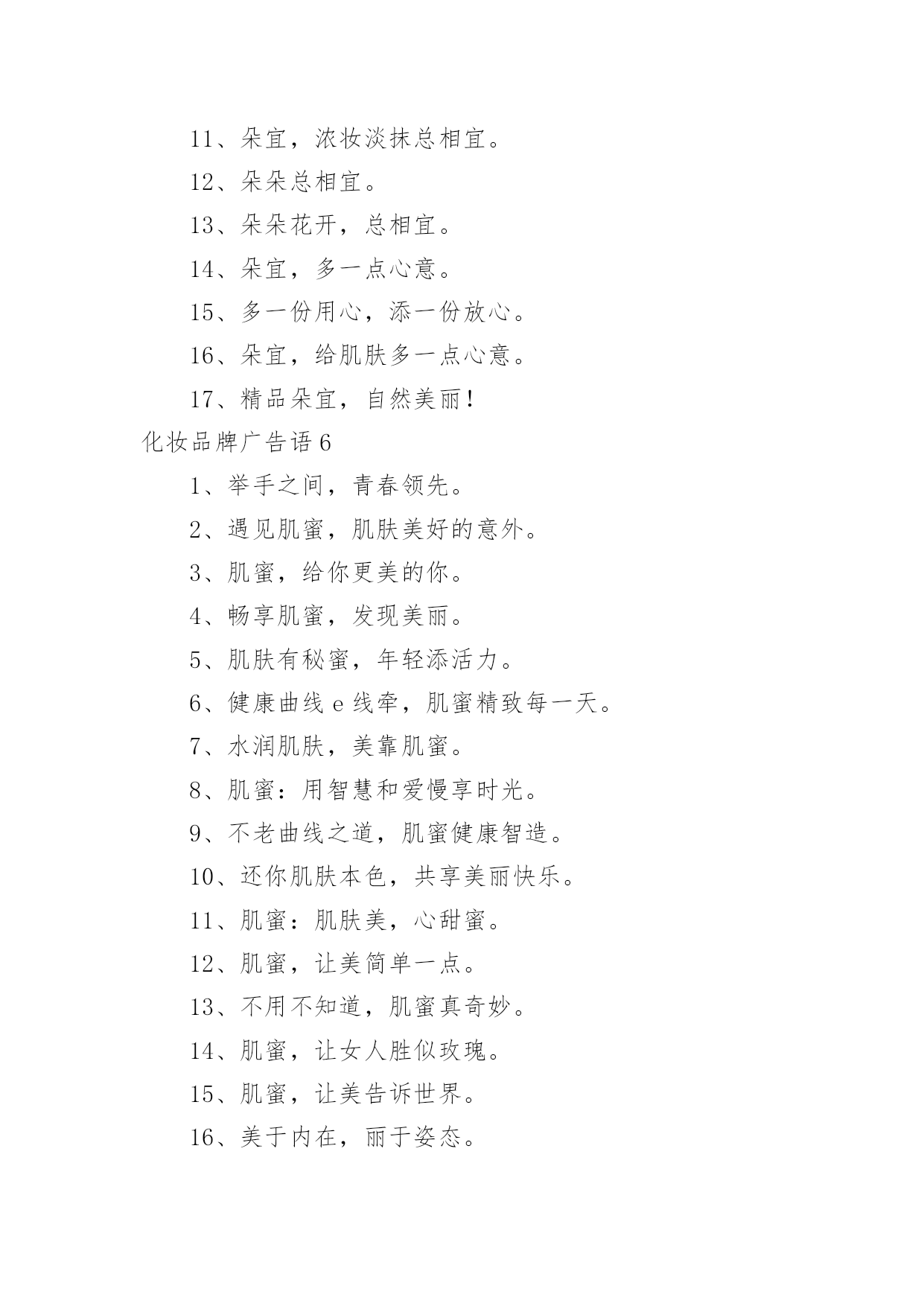 11、朵宜，浓妆淡抹总相宜。

12、朵朵总相宜。

13、朵朵花开，总相宜。

14、朵宜，多一点心意。

15、多一份用心，添一份放心。

16、朵宜，给肌肤多一点心意。

17、精品朵宜，自然美丽！

化妆品牌广告语 6

1、举手之间，青春领先。

2、遇见肌蜜，肌肤美好的意外。

3、肌蜜，给你更美的你。

4、畅享肌蜜，发现美丽。

5、肌肤有秘蜜，年轻添活力。

6、健康曲线 e 线牵，肌蜜精致每一天。

7、水润肌肤，美靠肌蜜。

8、肌蜜：用智慧和爱慢享时光。

9、不老曲线之道，肌蜜健康智造。

10、还你肌肤本色，共享美丽快乐。

11、肌蜜：肌肤美，心甜蜜。

12、肌蜜，让美简单一点。

13、不用不知道，肌蜜真奇妙。

14、肌蜜，让女人胜似玫瑰。

15、肌蜜，让美告诉世界。

16、美于内在，丽于姿态。